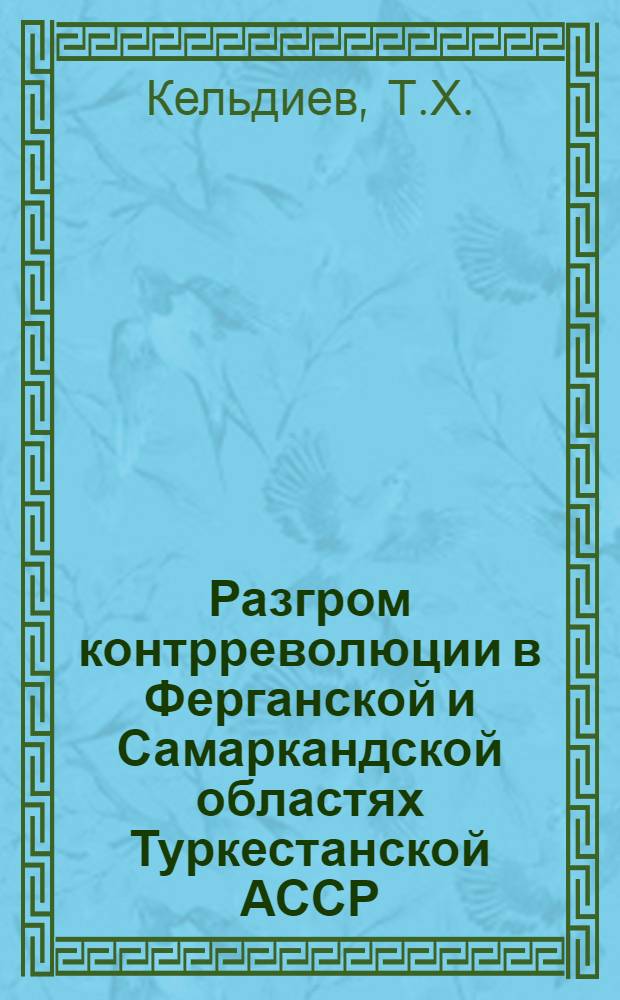 Кельдиев, Т.Х.

Разгром контрреволюции в Ферганской и Самаркандской областях Туркестанской АССР